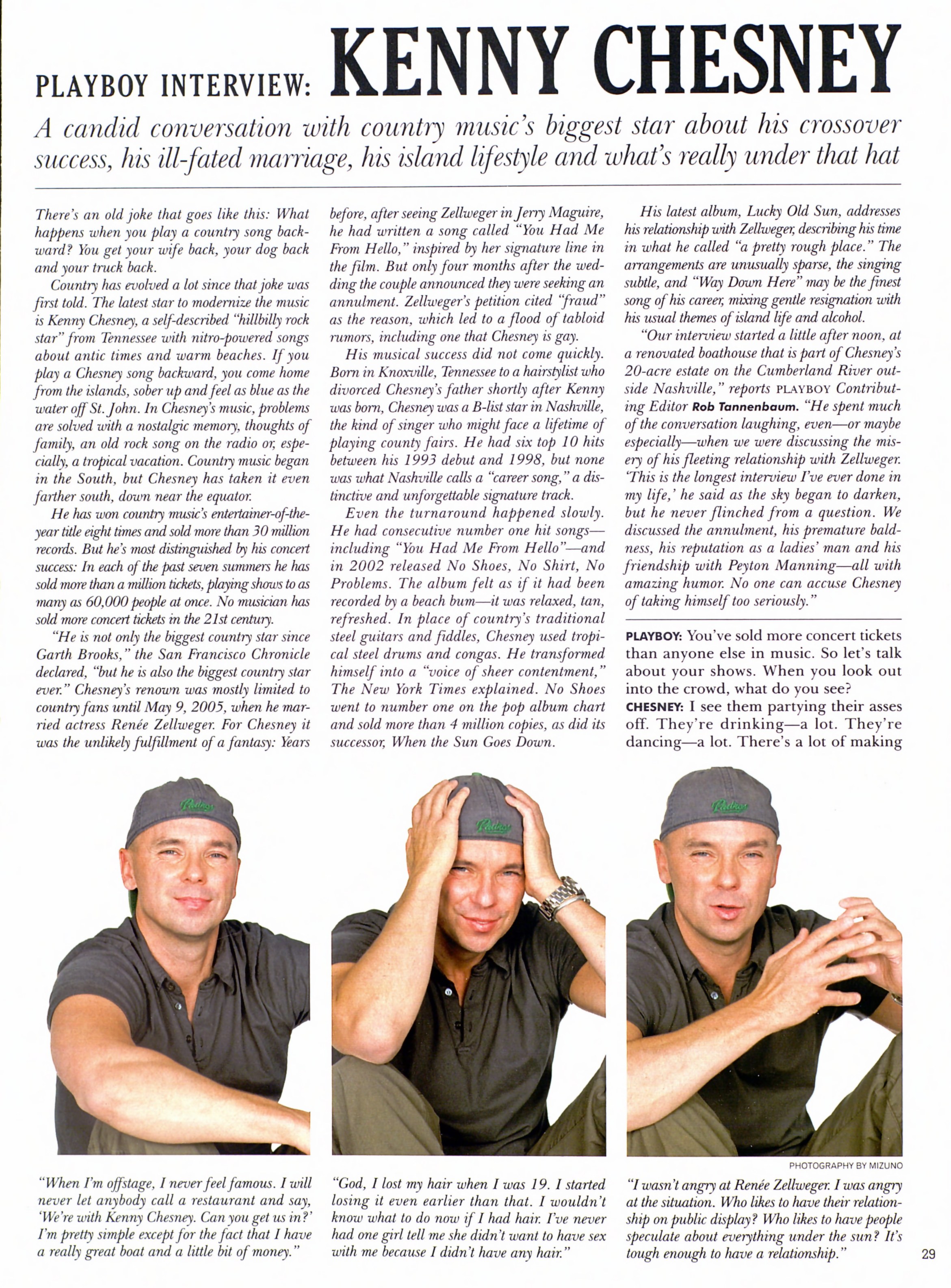 PLAYBOY INTERVIEW: KENNY CHESNEY

A candid conversation with country music's biggest star about his crossover success, his ill-fated marriage, his island lifestyle and what's really under that hat

There's an old joke that goes like this: What happens when you play a country song backward? You get your wife back, your dog back and your truck back.

Country has evolved a lot since that joke was first told. The latest star to modernize the music is Kenny Chesney, a self-described "hillbilly rock star" from Tennessee with nitro-powered songs about antic times and warm beaches. If you play a Chesney song backward, you come home from the islands, sober up and feel as blue as the water off St. John. In Chesney's music, problems are solved with a nostalgic memory, thoughts of family, an old rock song on the radio or, especially, a tropical vacation. Country music began in the South, but Chesney has taken it even farther south, down near the equator.

He has won country music's entertainer-of-the-year title eight times and sold more than 30 million records. But he's most distinguished by his concert success: In each of the past seven summers he has sold more than a million tickets, playing shows to as many as 60,000 people at once. No musician has sold more concert tickets in the 21st century.

"He is not only the biggest country star since Garth Brooks," the San Francisco Chronicle declared, "but he is also the biggest country star ever." Chesney's renown was mostly limited to country fans until May 9, 2005, when he married actress Renée Zellweger. For Chesney it was the unlikely fulfillment of a fantasy: Years before, after seeing Zellweger in Jerry Maguire, he had written a song called "You Had Me From Hello," inspired by her signature line in the film. But only four months after the wedding the couple announced they were seeking an annulment. Zellweger's petition cited "fraud" as the reason, which led to a flood of tabloid rumors, including one that Chesney is gay.

His musical success did not come quickly. Born in Knoxville, Tennessee to a hairstylist who divorced Chesney's father shortly after Kenny was born, Chesney was a B-list star in Nashville, the kind of singer who might face a lifetime of playing county fairs. He had six top 10 hits between his 1993 debut and 1998, but none was what Nashville calls a "career song," a distinctive and unforgettable signature track.

Even the turnaround happened slowly. He had consecutive number one hit songs—including "You Had Me From Hello"—and in 2002 released No Shoes, No Shirt, No Problems. The album felt as if it had been recorded by a beach bum—it was relaxed, tan, refreshed. In place of country's traditional steel guitars and fiddles, Chesney used tropical steel drums and congas. He transformed himself into a "voice of sheer contentment," The New York Times explained. No Shoes went to number one on the pop album chart and sold more than 4 million copies, as did its successor, When the Sun Goes Down.

His latest album, Lucky Old Sun, addresses his relationship with Zellweger, describing his time in what he called "a pretty rough place." The arrangements are unusually sparse, the singing subtle, and "Way Down Here" may be the finest song of his career, mixing gentle resignation with his usual themes of island life and alcohol.

"Our interview started a little after noon, at a renovated boathouse that is part of Chesney's 20-acre estate on the Cumberland River outside Nashville," reports PLAYBOY Contributing Editor Rob Tannenbaum. "He spent much of the conversation laughing, even—or maybe especially—when we were discussing the misery of his fleeting relationship with Zellweger. 'This is the longest interview I've ever done in my life,' he said as the sky began to darken, but he never flinched from a question. We discussed the annulment, his premature baldness, his reputation as a ladies' man and his friendship with Peyton Manning—all with amazing humor. No one can accuse Chesney of taking himself too seriously."

PLAYBOY: You've sold more concert tickets than anyone else in music. So let's talk about your shows. When you look out into the crowd, what do you see?
CHESNEY: I see them partying their asses off. They're drinking—a lot. They're dancing—a lot. There's a lot of making

PHOTOGRAPHY BY MIZUNO

"When I'm offstage, I never feel famous. I will never let anybody call a restaurant and say, 'We're with Kenny Chesney. Can you get us in?' I'm pretty simple except for the fact that I have a really great boat and a little bit of money."

"God, I lost my hair when I was 19. I started losing it even earlier than that. I wouldn't know what to do now if I had hair. I've never had one girl tell me she didn't want to have sex with me because I didn't have any hair."

"I wasn't angry at Renée Zellweger. I was angry at the situation. Who likes to have their relationship on public display? Who likes to have people speculate about everything under the sun? It's tough enough to have a relationship."

29